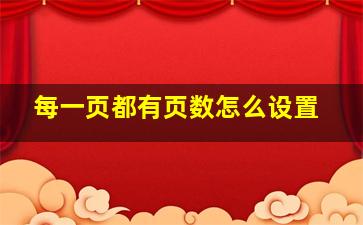 每一页都有页数怎么设置